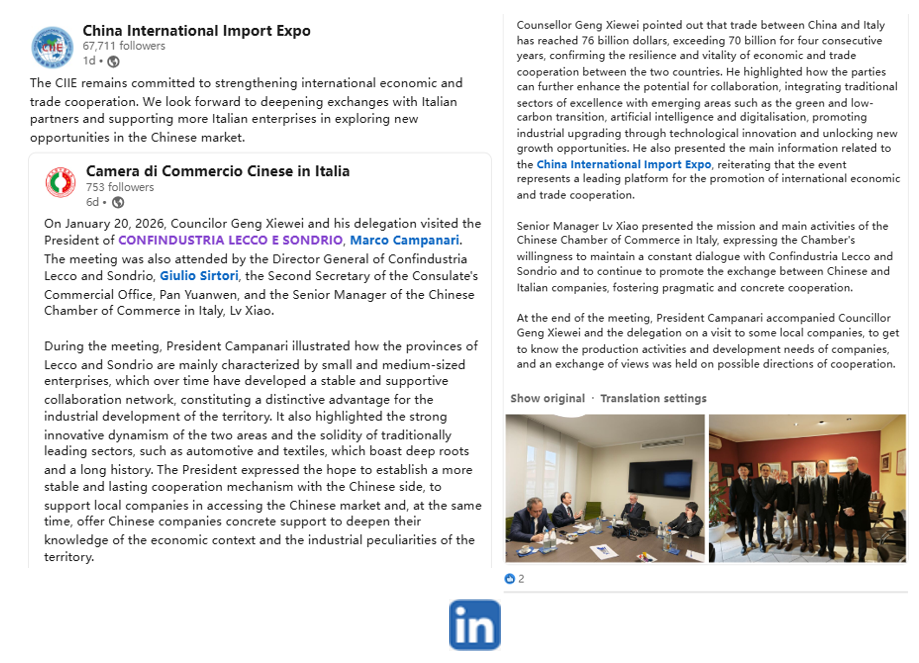 China International Import Expo
67,711 followers
1d •

The CIIE remains committed to strengthening international economic and trade cooperation. We look forward to deepening exchanges with Italian partners and supporting more Italian enterprises in exploring new opportunities in the Chinese market.

Camera di Commercio Cinese in Italia
753 followers
6d •

On January 20, 2026, Councilor Geng Xiewei and his delegation visited the President of CONFINDUSTRIA LECCO E SONDRIO, Marco Campanari. The meeting was also attended by the Director General of Confindustria Lecco and Sondrio, Giulio Sirtori, the Second Secretary of the Consulate's Commercial Office, Pan Yuanwen, and the Senior Manager of the Chinese Chamber of Commerce in Italy, Lv Xiao.

During the meeting, President Campanari illustrated how the provinces of Lecco and Sondrio are mainly characterized by small and medium-sized enterprises, which over time have developed a stable and supportive collaboration network, constituting a distinctive advantage for the industrial development of the territory. It also highlighted the strong innovative dynamism of the two areas and the solidity of traditionally leading sectors, such as automotive and textiles, which boast deep roots and a long history. The President expressed the hope to establish a more stable and lasting cooperation mechanism with the Chinese side, to support local companies in accessing the Chinese market and, at the same time, offer Chinese companies concrete support to deepen their knowledge of the economic context and the industrial peculiarities of the territory.

Counsellor Geng Xiewei pointed out that trade between China and Italy has reached 76 billion dollars, exceeding 70 billion for four consecutive years, confirming the resilience and vitality of economic and trade cooperation between the two countries. He highlighted how the parties can further enhance the potential for collaboration, integrating traditional sectors of excellence with emerging areas such as the green and low-carbon transition, artificial intelligence and digitalisation, promoting industrial upgrading through technological innovation and unlocking new growth opportunities. He also presented the main information related to the China International Import Expo, reiterating that the event represents a leading platform for the promotion of international economic and trade cooperation.

Senior Manager Lv Xiao presented the mission and main activities of the Chinese Chamber of Commerce in Italy, expressing the Chamber's willingness to maintain a constant dialogue with Confindustria Lecco and Sondrio and to continue to promote the exchange between Chinese and Italian companies, fostering pragmatic and concrete cooperation.

At the end of the meeting, President Campanari accompanied Councillor Geng Xiewei and the delegation on a visit to some local companies, to get to know the production activities and development needs of companies, and an exchange of views was held on possible directions of cooperation.

Show original · Translation settings

2

in